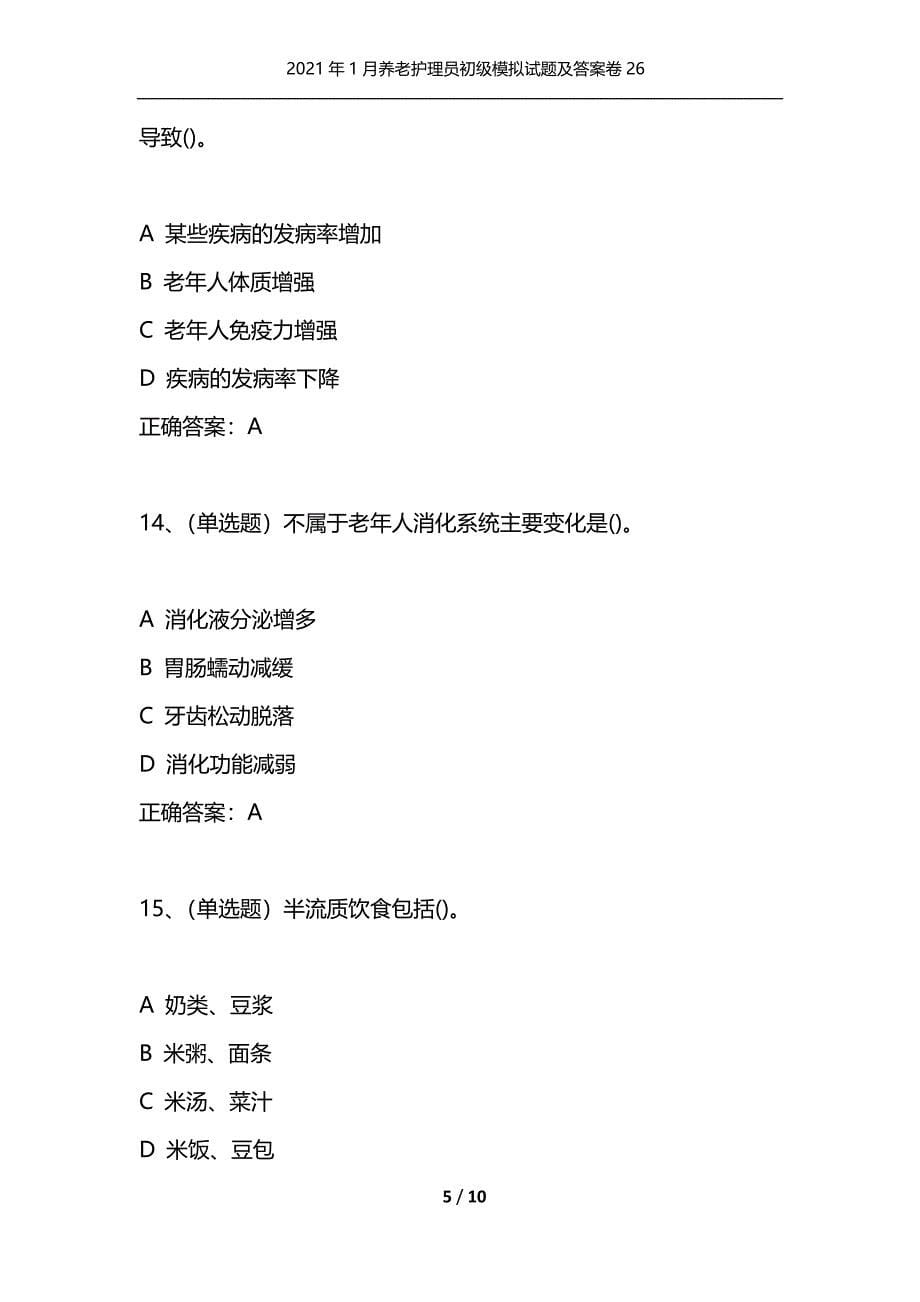 2021年1月养老护理员初级模拟试题及答案卷26

导致()。

A 某些疾病的发病率增加

B 老年人体质增强

C 老年人免疫力增强

D 疾病的发病率下降

正确答案：A

14、(单选题）不属于老年人消化系统主要变化是()。

A 消化液分泌增多

B 胃肠蠕动减缓

C 牙齿松动脱落

D 消化功能减弱

正确答案：A

15、(单选题）半流质饮食包括()。

A 奶类、豆浆

B 米粥、面条

C 米汤、菜汁

D 米饭、豆包

5 / 10